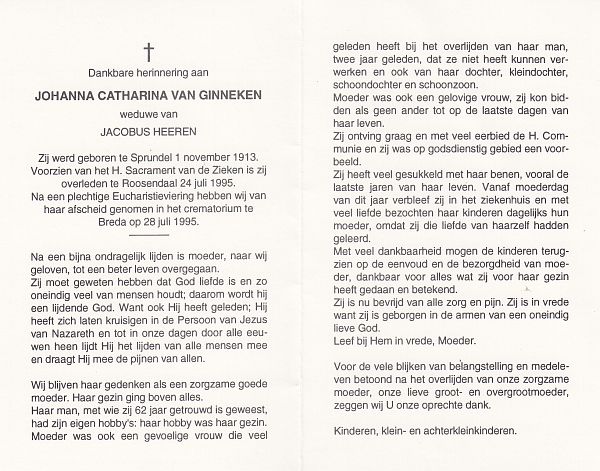 †

Dankbare herinnering aan

JOHANNA CATHARINA VAN GINNEKEN

weduwe van

JACOBUS HEEREN

Zij werd geboren te Sprundel 1 november 1913. Voorzien van het H. Sacrament van de Zieken is zij overleden te Roosendaal 24 juli 1995. Na een plechtige Eucharistieviering hebben wij van haar afscheid genomen in het crematorium te Breda op 28 juli 1995.

Na een bijna ondragelijk lijden is moeder, naar wij geloven, tot een beter leven overgegaan.
Zij moet geweten hebben dat God liefde is en zo oneindig veel van mensen houdt; daarom wordt hij een lijdende God. Want ook Hij heeft geleden; Hij heeft zich laten kruisigen in de Persoon van Jezus van Nazareth en tot in onze dagen door alle eeuwen heen lijdt Hij het lijden van alle mensen mee en draagt Hij mee de pijnen van allen.

Wij blijven haar gedenken als een zorgzame goede moeder. Haar gezin ging boven alles.
Haar man, met wie zij 62 jaar getrouwd is geweest, had zijn eigen hobby's: haar hobby was haar gezin.
Moeder was ook een gevoelige vrouw die veel geleden heeft bij het overlijden van haar man, twee jaar geleden, dat ze niet heeft kunnen verwerken en ook van haar dochter, kleindochter, schoondochter en schoonzoon.
Moeder was ook een gelovige vrouw, zij kon bidden als geen ander tot op de laatste dagen van haar leven.
Zij ontving graag en met veel eerbied de H. Communie en zij was op godsdienstig gebied een voorbeeld.
Zij heeft veel gesukkeld met haar benen, vooral de laatste jaren van haar leven. Vanaf moederdag van dit jaar verbleef zij in het ziekenhuis en met veel liefde bezochten haar kinderen dagelijks hun moeder, omdat zij die liefde van haarzelf hadden geleerd.
Met veel dankbaarheid mogen de kinderen terugzien op de eenvoud en de bezorgdheid van moeder, dankbaar voor alles wat zij voor haar gezin heeft gedaan en betekend.
Zij is nu bevrijd van alle zorg en pijn. Zij is in vrede want zij is geborgen in de armen van een oneindig lieve God.
Leef bij Hem in vrede, Moeder.

Voor de vele blijken van belangstelling en medeleven betoond na het overlijden van onze zorgzame moeder, onze lieve groot- en overgrootmoeder, zeggen wij U onze oprechte dank.

Kinderen, klein- en achterkleinkinderen.